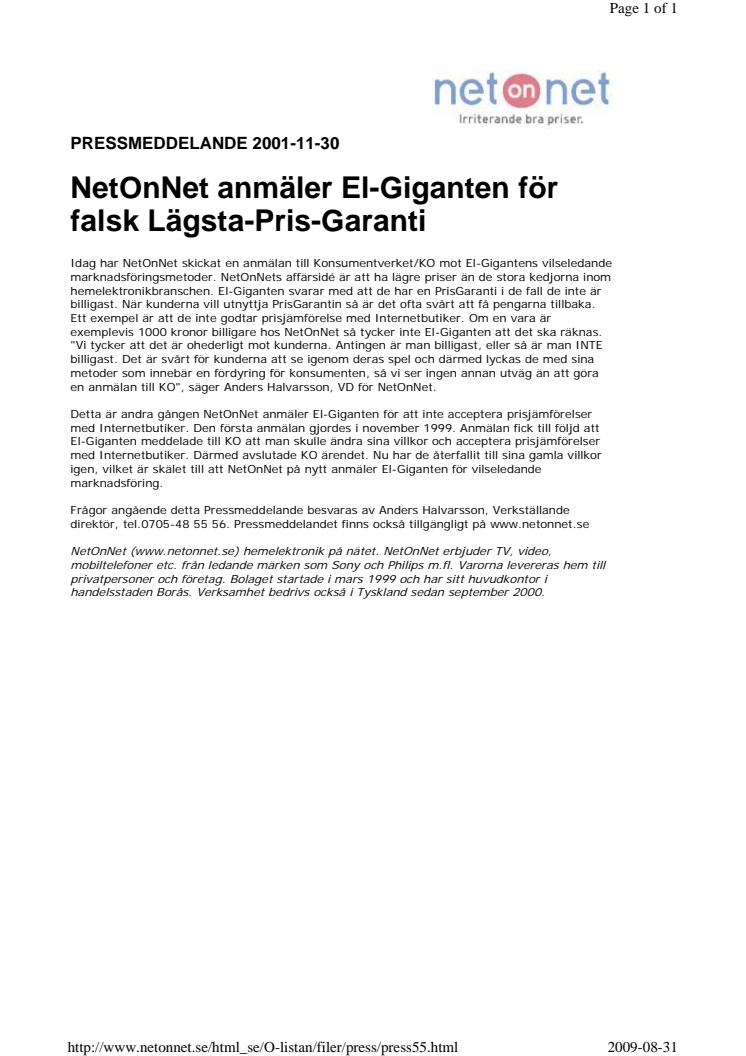 Page 1 of 1

net on net
Irriterande bra priser.

PRESSMEDDELANDE 2001-11-30

NetOnNet anmäler El-Giganten för falsk Lägsta-Pris-Garanti

Idag har NetOnNet skickat en anmälan till Konsumentverket/KO mot El-Gigantens vilseledande marknadsföringsmetoder. NetOnNets affärsidé är att ha lägre priser än de stora kedjorna inom hemelektronikbranschen. El-Giganten svarar med att de har en PrisGaranti i de fall de inte är billigast. När kunderna vill utnyttja PrisGarantin så är det ofta svårt att få pengarna tillbaka. Ett exempel är att de inte godtar prisjämförelse med Internetbutiker. Om en vara är exemplevis 1000 kronor billigare hos NetOnNet så tycker inte El-Giganten att det ska räknas. "Vi tycker att det är ohederligt mot kunderna. Antingen är man billigast, eller så är man INTE billigast. Det är svårt för kunderna att se igenom deras spel och därmed lyckas de med sina metoder som innebär en fördyring för konsumenten, så vi ser ingen annan utväg än att göra en anmälan till KO", säger Anders Halvarsson, VD för NetOnNet.

Detta är andra gången NetOnNet anmäler El-Giganten för att inte acceptera prisjämförelser med Internetbutiker. Den första anmälan gjordes i november 1999. Anmälan fick till följd att El-Giganten meddelade till KO att man skulle ändra sina villkor och acceptera prisjämförelser med Internetbutiker. Därmed avslutade KO ärendet. Nu har de återfallit till sina gamla villkor igen, vilket är skälet till att NetOnNet på nytt anmäler El-Giganten för vilseledande marknadsföring.

Frågor angående detta Pressmeddelande besvaras av Anders Halvarsson, Verkställande direktör, tel.0705-48 55 56. Pressmeddelandet finns också tillgängligt på www.netonnet.se

NetOnNet (www.netonnet.se) hemelektronik på nätet. NetOnNet erbjuder TV, video, mobiltelefoner etc. från ledande märken som Sony och Philips m.fl. Varorna levereras hem till privatpersoner och företag. Bolaget startade i mars 1999 och har sitt huvudkontor i handelsstaden Borås. Verksamhet bedrivs också i Tyskland sedan september 2000.

http://www.netonnet.se/html_se/O-listan/filer/press/press55.html

2009-08-31